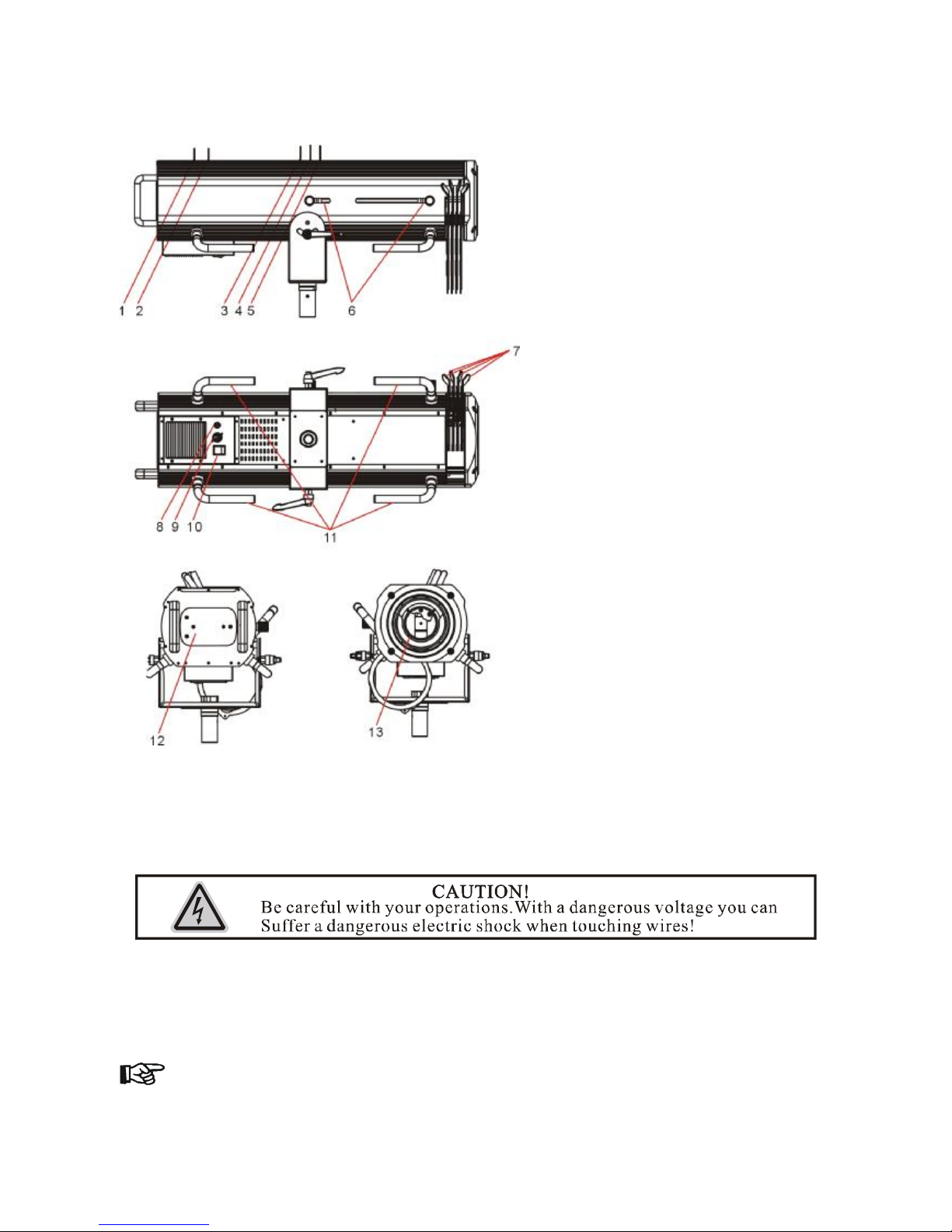 1 2

3 4 5

6

7

8 9 10

11

12

13

CAUTION!
Be careful with your operations.With a dangerous voltage you can Suffer a dangerous electric shock when touching wires!